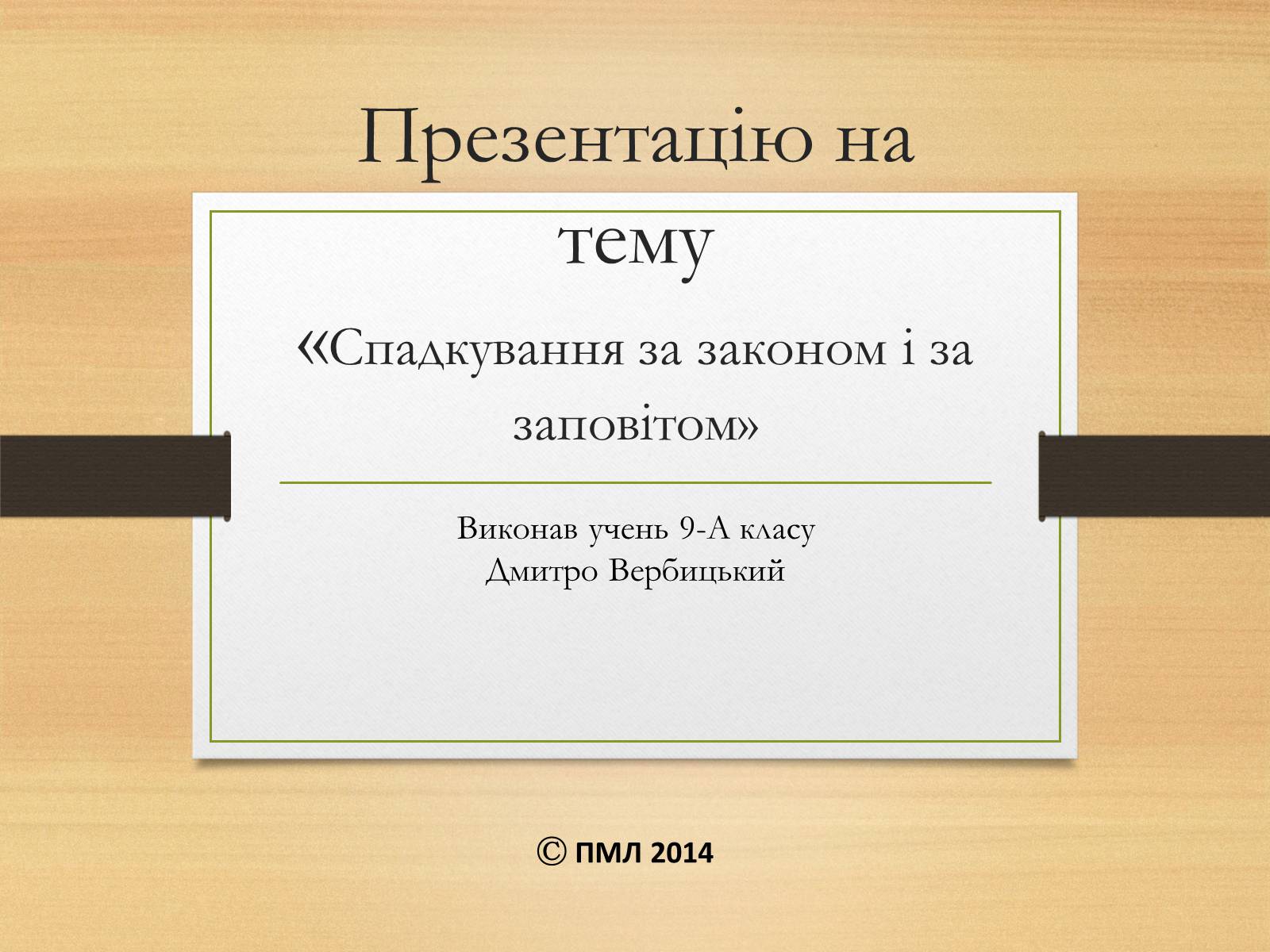 Презентацію на тему

«Спадкування за законом і за заповітом»

Виконав учень 9-А класу
Дмитро Вербицький

© ПМЛ 2014